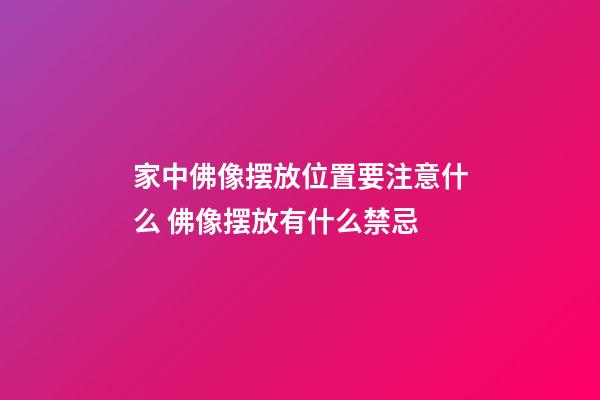 家中佛像摆放位置要注意什么 佛像摆放有什么禁忌